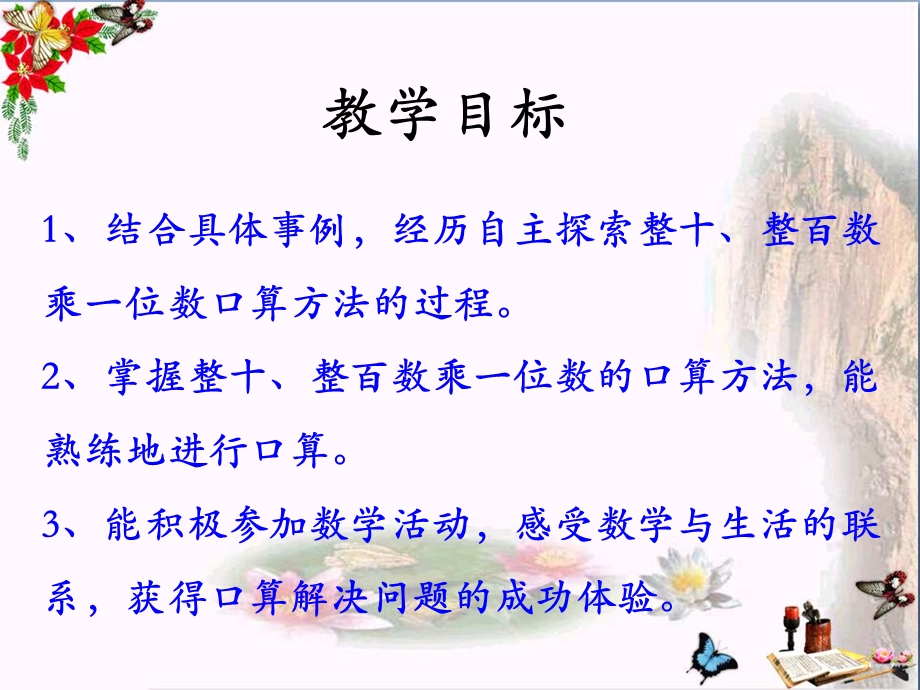 教学目标

1、结合具体事例，经历自主探索整十、整百数乘一位数口算方法的过程。

2、掌握整十、整百数乘一位数的口算方法，能熟练地进行口算。

3、能积极参加数学活动，感受数学与生活的联系，获得口算解决问题的成功体验。